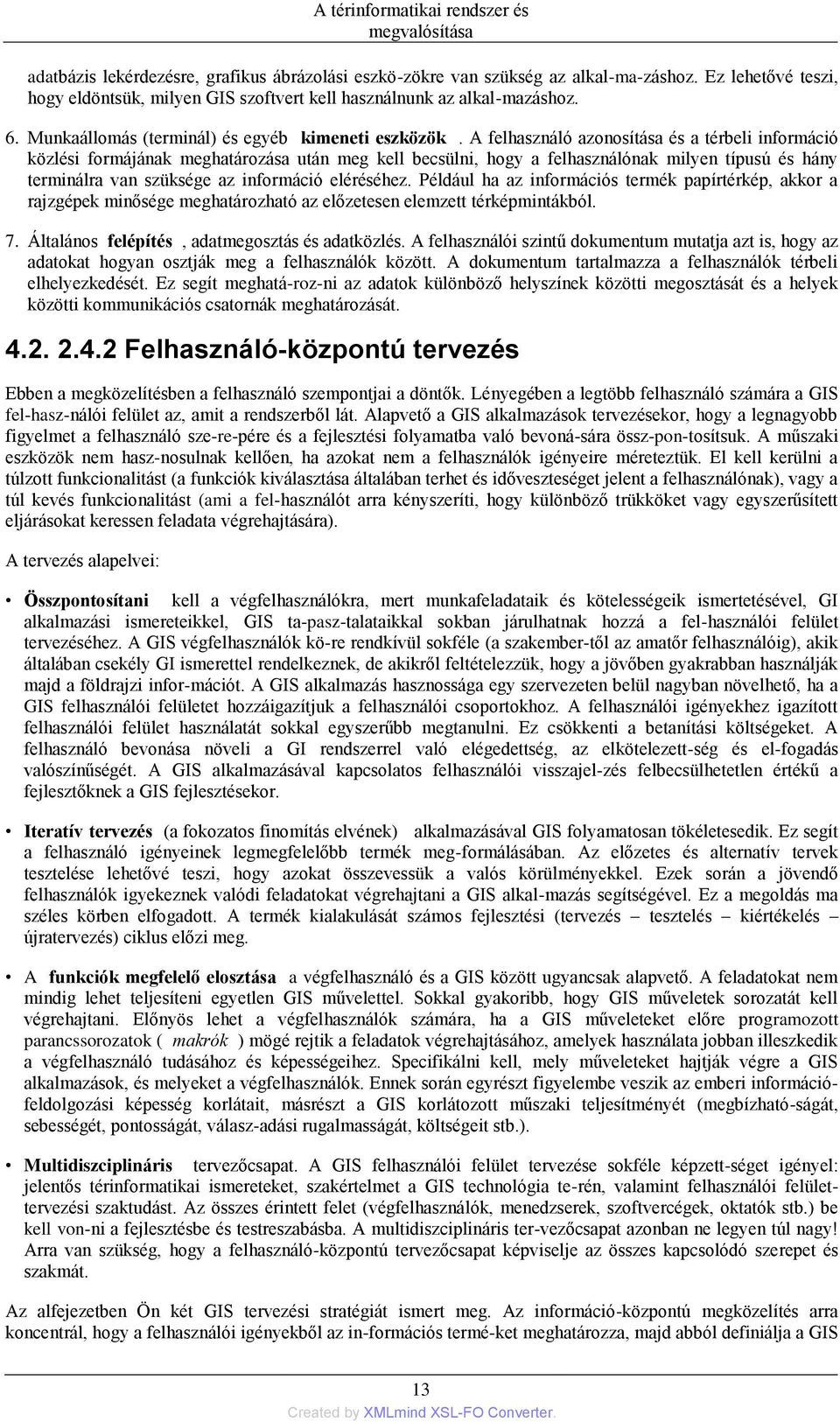 A térinformatikai rendszer és megvalósítása

adatbázis lekérdezésre, grafikus ábrázolási eszkö-zökre van szükség az alkal-ma-záshoz. Ez lehetővé teszi, hogy eldöntsük, milyen GIS szoftvert kell használnunk az alkal-mazáshoz.

6. Munkaállomás (terminál) és egyéb kimeneti eszközök . A felhasználó azonosítása és a térbeli információ közlési formájának meghatározása után meg kell becsülni, hogy a felhasználónak milyen típusú és hány terminálra van szüksége az információ eléréséhez. Például ha az információs termék papírtérkép, akkor a rajzgépek minősége meghatározható az előzetesen elemzett térképmintákból.

7. Általános felépítés , adatmegosztás és adatközlés. A felhasználói szintű dokumentum mutatja azt is, hogy az adatokat hogyan osztják meg a felhasználók között. A dokumentum tartalmazza a felhasználók térbeli elhelyezkedését. Ez segít meghatá-roz-ni az adatok különböző helyszínek közötti megosztását és a helyek közötti kommunikációs csatornák meghatározását.

4.2. 2.4.2 Felhasználó-központú tervezés

Ebben a megközelítésben a felhasználó szempontjai a döntők. Lényegében a legtöbb felhasználó számára a GIS fel-hasz-nálói felület az, amit a rendszerből lát. Alapvető a GIS alkalmazások tervezésekor, hogy a legnagyobb figyelmet a felhasználó sze-re-pére és a fejlesztési folyamatba való bevoná-sára össz-pon-tosítsuk. A műszaki eszközök nem hasz-nosulnak kellően, ha azokat nem a felhasználók igényeire méreteztük. El kell kerülni a túlzott funkcionalitást (a funkciók kiválasztása általában terhet és időveszteséget jelent a felhasználónak), vagy a túl kevés funkcionalitást (ami a fel-használót arra kényszeríti, hogy különböző trükköket vagy egyszerűsített eljárásokat keressen feladata végrehajtására).

A tervezés alapelvei:

• Összpontosítani kell a végfelhasználókra, mert munkafeladataik és kötelességeik ismertetésével, GI alkalmazási ismereteikkel, GIS ta-pasz-talataikkal sokban járulhatnak hozzá a fel-használói felület tervezéséhez. A GIS végfelhasználók kö-re rendkívül sokféle (a szakember-től az amatőr felhasználóig), akik általában csekély GI ismerettel rendelkeznek, de akikről feltételezzük, hogy a jövőben gyakrabban használják majd a földrajzi infor-mációt. A GIS alkalmazás hasznossága egy szervezeten belül nagyban növelhető, ha a GIS felhasználói felületet hozzáigazítjuk a felhasználói csoportokhoz. A felhasználói igényekhez igazított felhasználói felület használatát sokkal egyszerűbb megtanulni. Ez csökkenti a betanítási költségeket. A felhasználó bevonása növeli a GI rendszerrel való elégedettség, az elkötelezett-ség és el-fogadás valószínűségét. A GIS alkalmazásával kapcsolatos felhasználói visszajel-zés felbecsülhetetlen értékű a fejlesztőknek a GIS fejlesztésekor.

• Iteratív tervezés (a fokozatos finomítás elvének) alkalmazásával GIS folyamatosan tökéletesedik. Ez segít a felhasználó igényeinek legmegfelelőbb termék meg-formálásában. Az előzetes és alternatív tervek tesztelése lehetővé teszi, hogy azokat összevessük a valós körülményekkel. Ezek során a jövendő felhasználók igyekeznek valódi feladatokat végrehajtani a GIS alkal-mazás segítségével. Ez a megoldás ma széles körben elfogadott. A termék kialakulását számos fejlesztési (tervezés – tesztelés – kiértékelés – újratervezés) ciklus előzi meg.

• A funkciók megfelelő elosztása a végfelhasználó és a GIS között ugyancsak alapvető. A feladatokat nem mindig lehet teljesíteni egyetlen GIS művelettel. Sokkal gyakoribb, hogy GIS műveletek sorozatát kell végrehajtani. Előnyös lehet a végfelhasználók számára, ha a GIS műveleteket előre programozott parancssorozatok ( makrók ) mögé rejtik a feladatok végrehajtásához, amelyek használata jobban illeszkedik a végfelhasználó tudásához és képességeihez. Specifikálni kell, mely műveleteket hajtják végre a GIS alkalmazások, és melyeket a végfelhasználók. Ennek során egyrészt figyelembe veszik az emberi információ-feldolgozási képesség korlátait, másrészt a GIS korlátozott műszaki teljesítményét (megbízható-ságát, sebességét, pontosságát, válasz-adási rugalmasságát, költségeit stb.).

• Multidiszciplináris tervezőcsapat. A GIS felhasználói felület tervezése sokféle képzett-séget igényel: jelentős térinformatikai ismereteket, szakértelmet a GIS technológia te-rén, valamint felhasználói felület-tervezési szaktudást. Az összes érintett felet (végfelhasználók, menedzserek, szoftvercégek, oktatók stb.) be kell von-ni a fejlesztésbe és testreszabásba. A multidiszciplináris ter-vezőcsapat azonban ne legyen túl nagy! Arra van szükség, hogy a felhasználó-központú tervezőcsapat képviselje az összes kapcsolódó szerepet és szakmát.

Az alfejezetben Ön két GIS tervezési stratégiát ismert meg. Az információ-központú megközelítés arra koncentrál, hogy a felhasználói igényekből az in-formációs termé-ket meghatározza, majd abból definiálja a GIS

13
Created by XMLmind XSL-FO Converter.